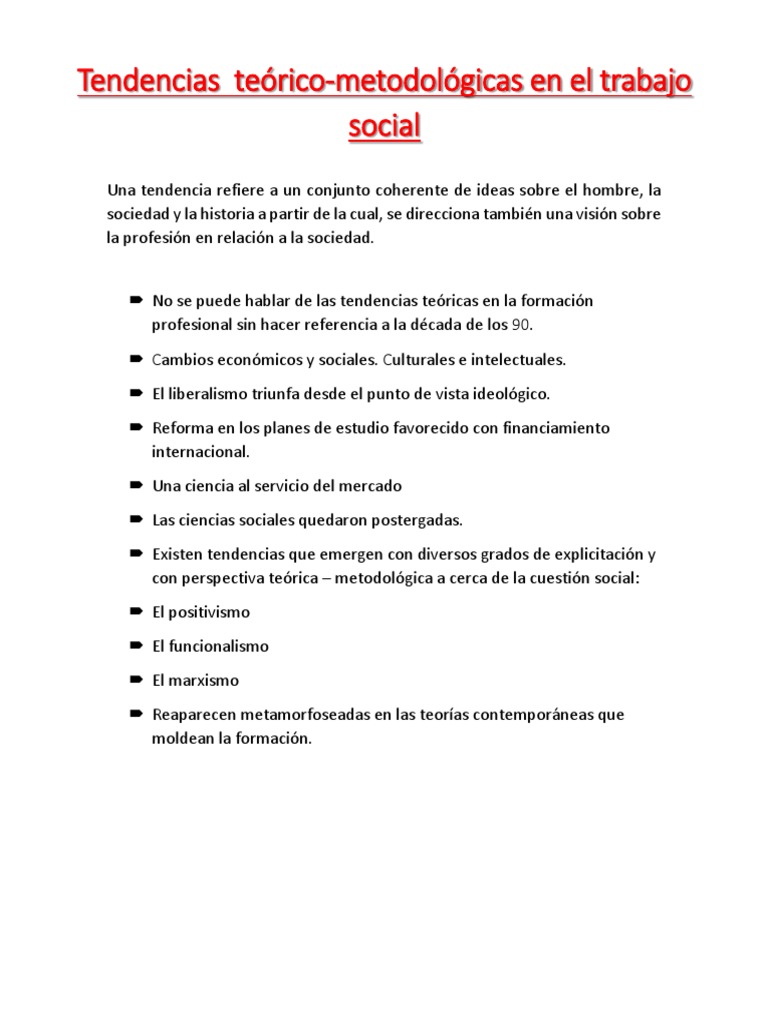 Tendencias teórico-metodológicas en el trabajo social

Una tendencia refiere a un conjunto coherente de ideas sobre el hombre, la sociedad y la historia a partir de la cual, se direcciona también una visión sobre la profesión en relación a la sociedad.

- No se puede hablar de las tendencias teóricas en la formación profesional sin hacer referencia a la década de los 90.
- Cambios económicos y sociales. Culturales e intelectuales.
- El liberalismo triunfa desde el punto de vista ideológico.
- Reforma en los planes de estudio favorecido con financiamiento internacional.
- Una ciencia al servicio del mercado
- Las ciencias sociales quedaron postergadas.
- Existen tendencias que emergen con diversos grados de explicitación y con perspectiva teórica – metodológica a cerca de la cuestión social:
- El positivismo
- El funcionalismo
- El marxismo
- Reaparecen metamorfoseadas en las teorías contemporáneas que moldean la formación.